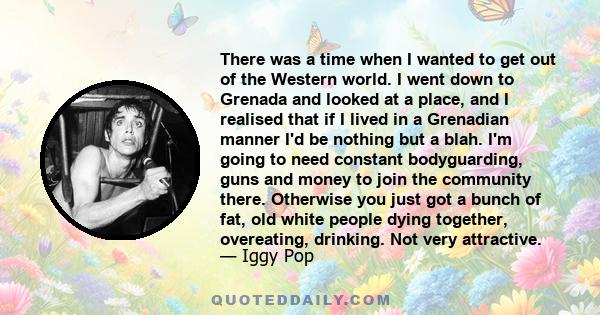 There was a time when I wanted to get out of the Western world. I went down to Grenada and looked at a place, and I realised that if I lived in a Grenadian manner I'd be nothing but a blah. I'm going to need constant bodyguarding, guns and money to join the community there. Otherwise you just got a bunch of fat, old white people dying together, overeating, drinking. Not very attractive.
— Iggy Pop

QUOTEDDAILY.COM